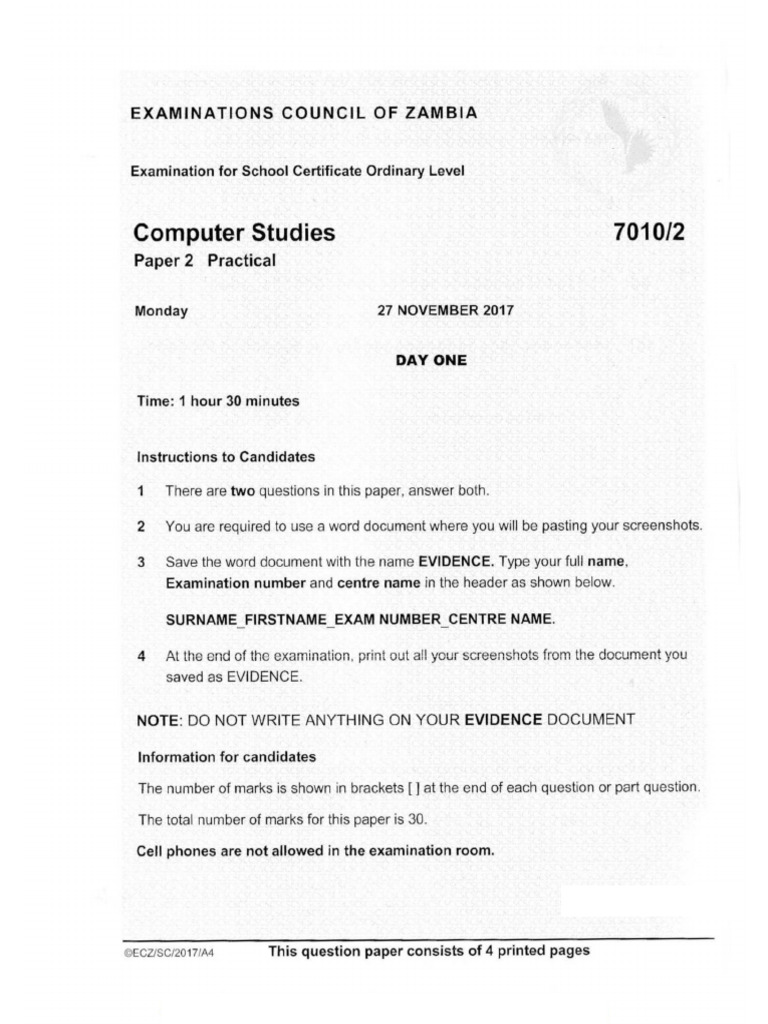 EXAMINATIONS COUNCIL OF ZAMBIA

Examination for School Certificate Ordinary Level

Computer Studies 7010/2

Paper 2 Practical

Monday 27 NOVEMBER 2017

DAY ONE

Time: 1 hour 30 minutes

Instructions to Candidates

1 There are two questions in this paper, answer both.

2 You are required to use a word document where you will be pasting your screenshots.

3 Save the word document with the name EVIDENCE. Type your full name, Examination number and centre name in the header as shown below.

SURNAME_FIRSTNAME_EXAM NUMBER_CENTRE NAME.

4 At the end of the examination, print out all your screenshots from the document you saved as EVIDENCE.

NOTE: DO NOT WRITE ANYTHING ON YOUR EVIDENCE DOCUMENT

Information for candidates

The number of marks is shown in brackets [ ] at the end of each question or part question.

The total number of marks for this paper is 30.

Cell phones are not allowed in the examination room.

©ECZ/SC/2017/A4 This question paper consists of 4 printed pages